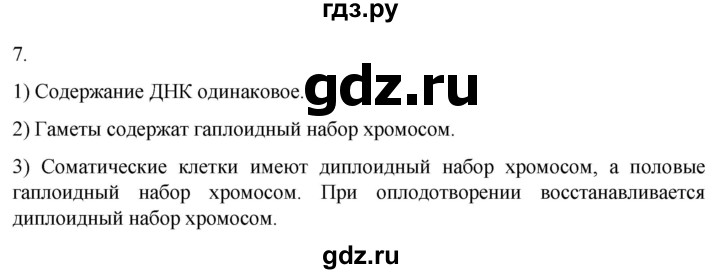 гдз.ру

7.

1) Содержание ДНК одинаковое. gdz.ru

2) Гаметы содержат гаплоидный набор хромосом.

3) Соматические клетки имеют диплоидный набор хромосом, а половые гаплоидный набор хромосом. При оплодотворении восстанавливается диплоидный набор хромосом.

gdz.ru